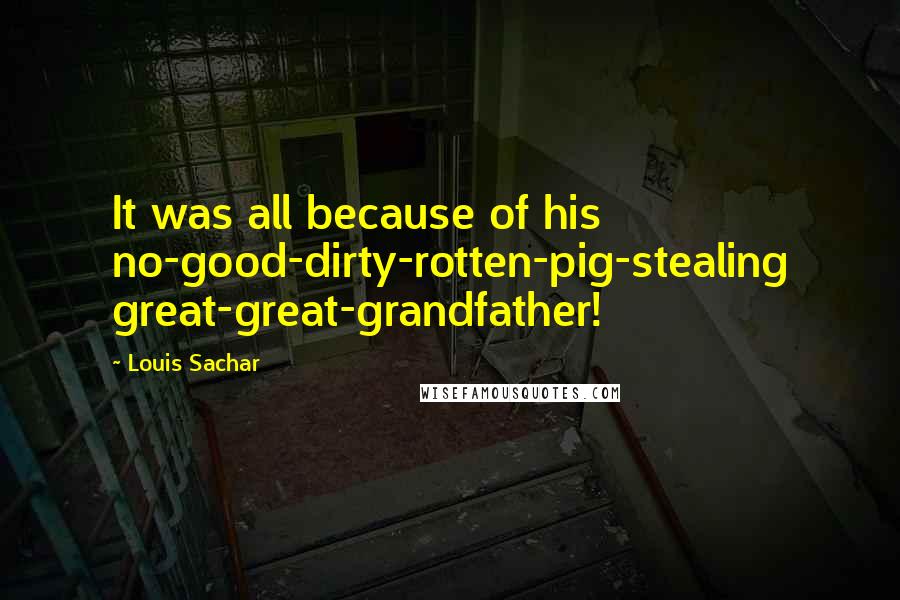 It was all because of his no-good-dirty-rotten-pig-stealing great-great-grandfather!

- Louis Sachar

WISEFAMOUSQUOTES.COM